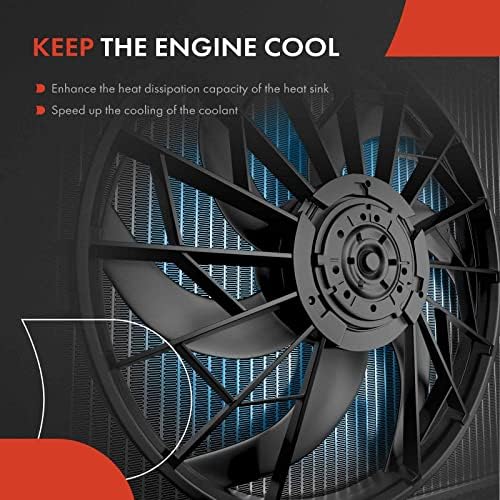 KEEP THE ENGINE COOL

Enhance the heat dissipation capacity of the heat sink

Speed up the cooling of the coolant